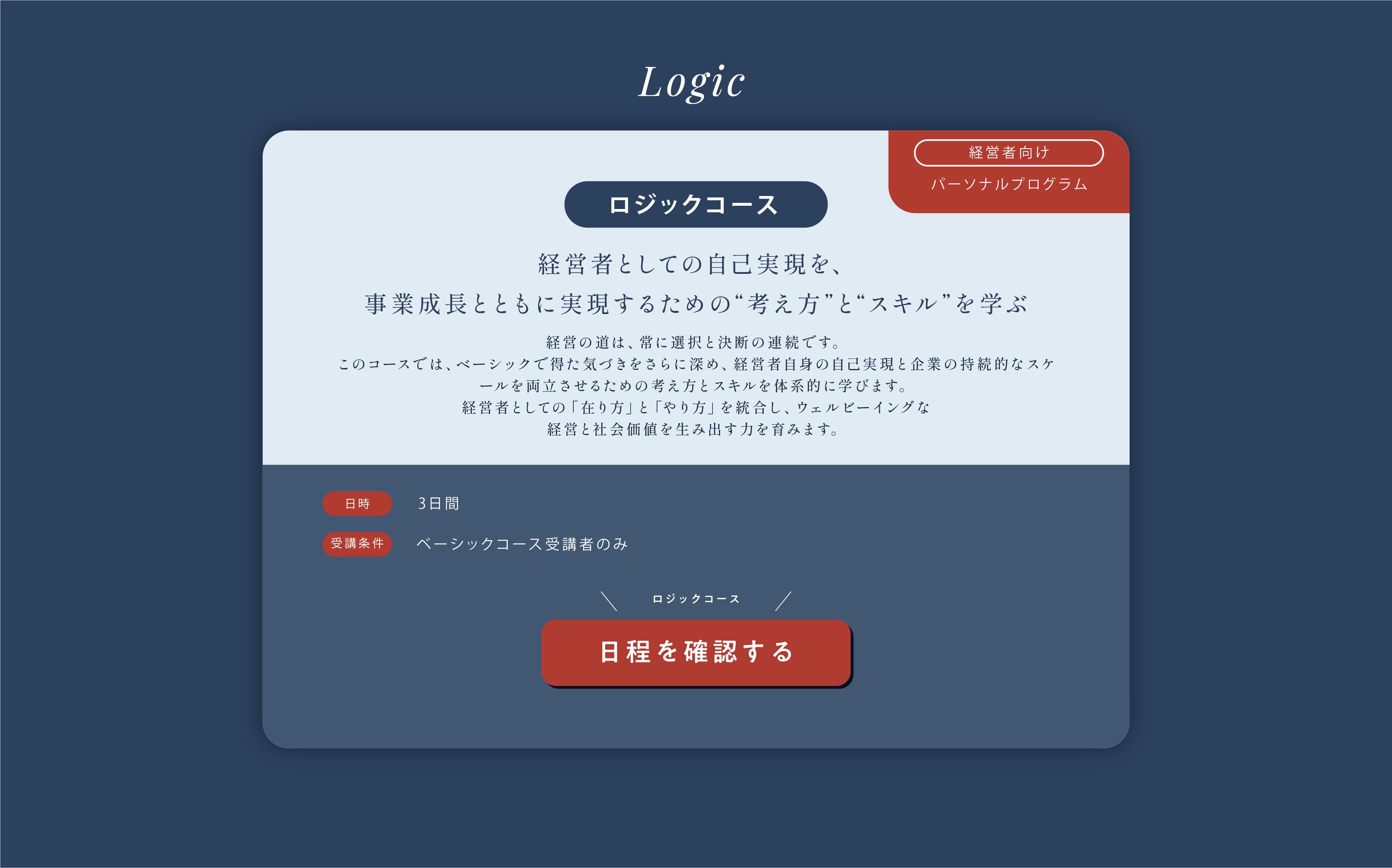 Logic

経営者向け
パーソナルプログラム

ロジックコース

経営者としての自己実現を、
事業成長とともに実現するための“考え方”と“スキル”を学ぶ

経営の道は、常に選択と決断の連続です。
このコースでは、ベーシックで得た気づきをさらに深め、経営者自身の自己実現と企業の持続的なスケールを両立させるための考え方とスキルを体系的に学びます。
経営者としての「在り方」と「やり方」を統合し、ウェルビーイングな
経営と社会価値を生み出す力を育みます。

日時 3日間

受講条件 ベーシックコース受講者のみ

ロジックコース

日程を確認する